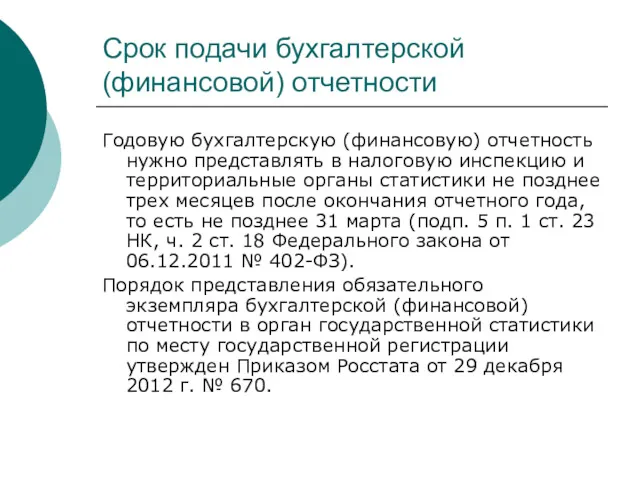 Срок подачи бухгалтерской (финансовой) отчетности

Годовую бухгалтерскую (финансовую) отчетность нужно представлять в налоговую инспекцию и территориальные органы статистики не позднее трех месяцев после окончания отчетного года, то есть не позднее 31 марта (подп. 5 п. 1 ст. 23 НК, ч. 2 ст. 18 Федерального закона от 06.12.2011 № 402-ФЗ).

Порядок представления обязательного экземпляра бухгалтерской (финансовой) отчетности в орган государственной статистики по месту государственной регистрации утвержден Приказом Росстата от 29 декабря 2012 г. № 670.